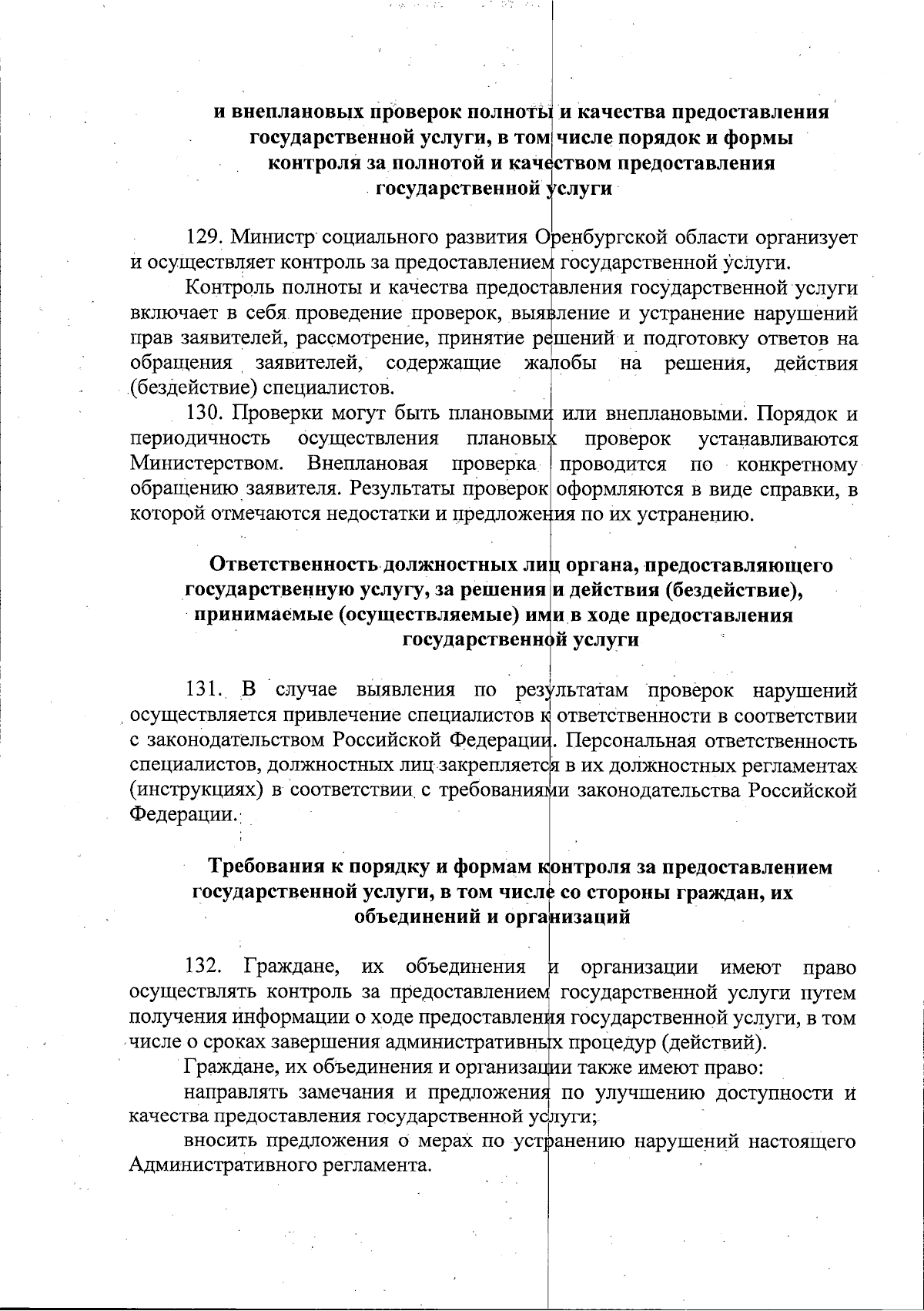 и внеплановых проверок полноты и качества предоставления государственной услуги, в том числе порядок и формы контроля за полнотой и качеством предоставления государственной услуги

129. Министр социального развития Оренбургской области организует и осуществляет контроль за предоставлением государственной услуги.

Контроль полноты и качества предоставления государственной услуги включает в себя проведение проверок, выявление и устранение нарушений прав заявителей, рассмотрение, принятие решений и подготовку ответов на обращения заявителей, содержащие жалобы на решения, действия (бездействие) специалистов.

130. Проверки могут быть плановыми или внеплановыми. Порядок и периодичность осуществления плановых проверок устанавливаются Министерством. Внеплановая проверка проводится по конкретному обращению заявителя. Результаты проверок оформляются в виде справки, в которой отмечаются недостатки и предложения по их устранению.

Ответственность должностных лиц органа, предоставляющего государственную услугу, за решения и действия (бездействие), принимаемые (осуществляемые) ими в ходе предоставления государственной услуги

131. В случае выявления по результатам проверок нарушений осуществляется привлечение специалистов к ответственности в соответствии с законодательством Российской Федерации. Персональная ответственность специалистов, должностных лиц закрепляется в их должностных регламентах (инструкциях) в соответствии с требованиями законодательства Российской Федерации.

Требования к порядку и формам контроля за предоставлением государственной услуги, в том числе со стороны граждан, их объединений и организаций

132. Граждане, их объединения и организации имеют право осуществлять контроль за предоставлением государственной услуги путем получения информации о ходе предоставления государственной услуги, в том числе о сроках завершения административных процедур (действий).

Граждане, их объединения и организации также имеют право:

направлять замечания и предложения по улучшению доступности и качества предоставления государственной услуги;

вносить предложения о мерах по устранению нарушений настоящего Административного регламента.